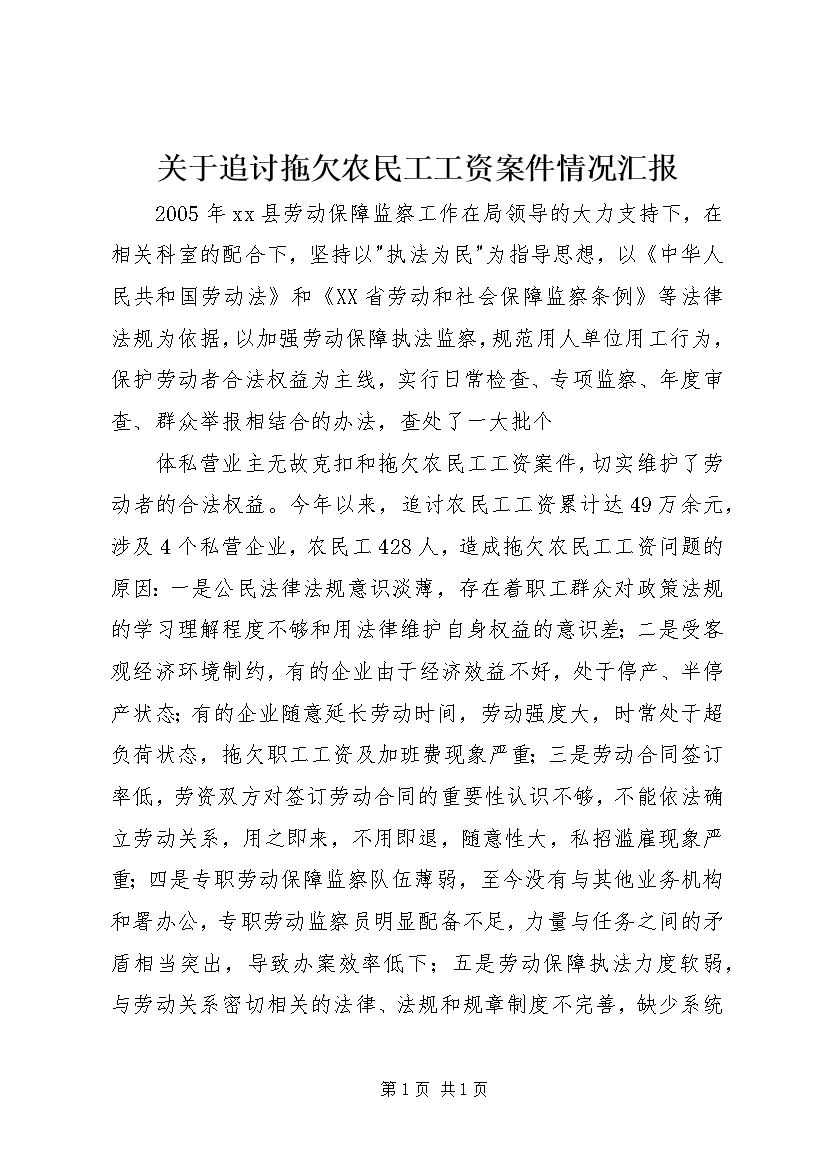 关于追讨拖欠农民工工资案件情况汇报

2005年xx县劳动保障监察工作在局领导的大力支持下，在相关科室的配合下，坚持以"执法为民"为指导思想，以《中华人民共和国劳动法》和《XX省劳动和社会保障监察条例》等法律法规为依据，以加强劳动保障执法监察，规范用人单位用工行为，保护劳动者合法权益为主线，实行日常检查、专项监察、年度审查、群众举报相结合的办法，查处了一大批个

体私营业主无故克扣和拖欠农民工工资案件，切实维护了劳动者的合法权益。今年以来，追讨农民工工资累计达49万余元，涉及4个私营企业，农民工428人，造成拖欠农民工工资问题的原因：一是公民法律法规意识淡薄，存在着职工群众对政策法规的学习理解程度不够和用法律维护自身权益的意识差；二是受客观经济环境制约，有的企业由于经济效益不好，处于停产、半停产状态；有的企业随意延长劳动时间，劳动强度大，时常处于超负荷状态，拖欠职工工资及加班费现象严重；三是劳动合同签订率低，劳资双方对签订劳动合同的重要性认识不够，不能依法确立劳动关系，用之即来，不用即退，随意性大，私招滥雇现象严重；四是专职劳动保障监察队伍薄弱，至今没有与其他业务机构和署办公，专职劳动监察员明显配备不足，力量与任务之间的矛盾相当突出，导致办案效率低下；五是劳动保障执法力度软弱，与劳动关系密切相关的法律、法规和规章制度不完善，缺少系统

第1页 共1页